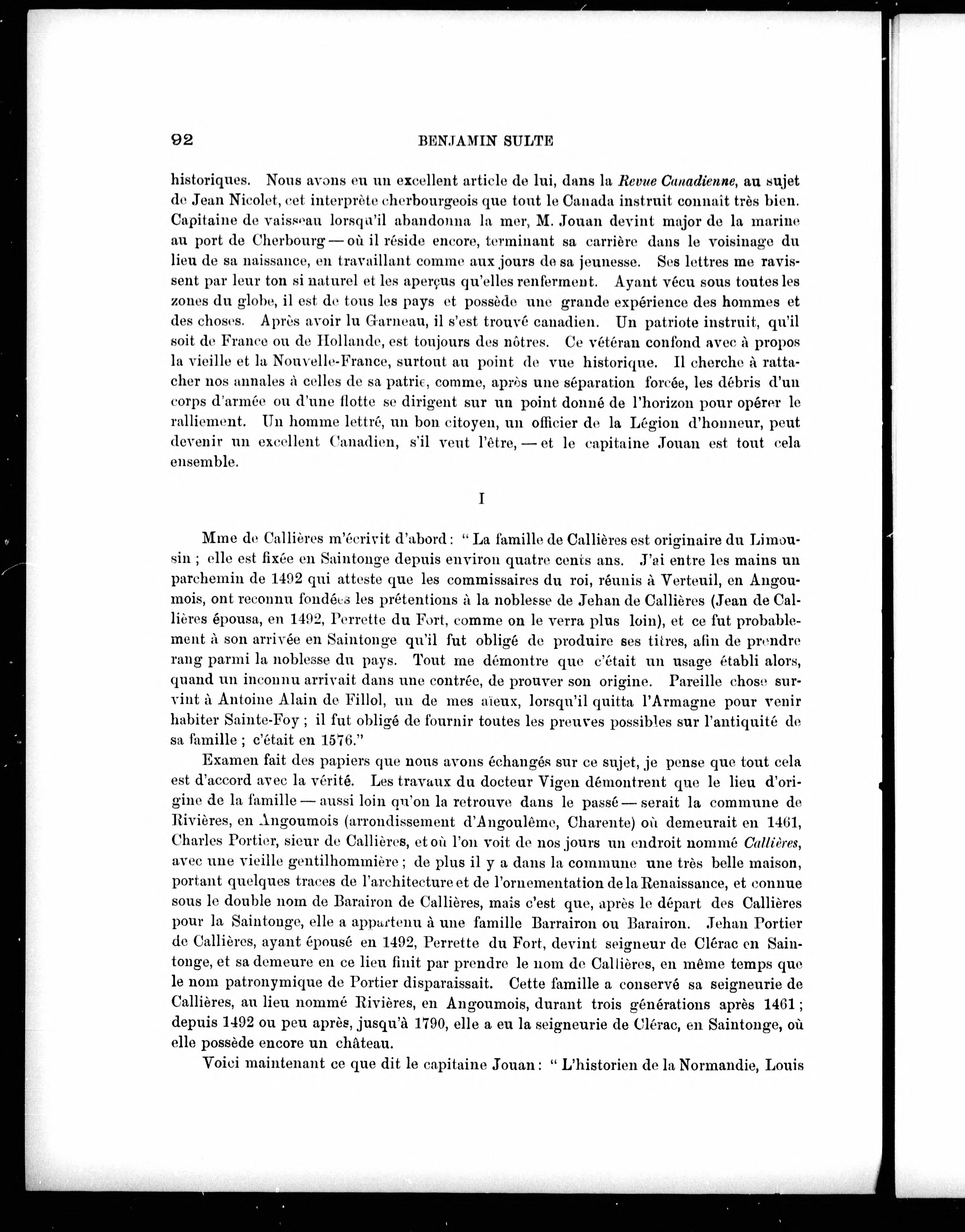 92 BENJAMIN SULTE

historiques. Nous avons eu un excellent article de lui, dans la Revue Canadienne, au sujet de Jean Nicolet, cet interprète cherbourgeois que tout le Canada instruit connaît très bien. Capitaine de vaisseau lorsqu'il abandonna la mer, M. Jouan devint major de la marine au port de Cherbourg — où il réside encore, terminant sa carrière dans le voisinage du lieu de sa naissance, en travaillant comme aux jours de sa jeunesse. Ses lettres me ravissent par leur ton si naturel et les aperçus qu'elles renferment. Ayant vécu sous toutes les zones du globe, il est de tous les pays et possède une grande expérience des hommes et des choses. Après avoir lu Garneau, il s'est trouvé canadien. Un patriote instruit, qu'il soit de France ou de Hollande, est toujours des nôtres. Ce vétéran confond avec à propos la vieille et la Nouvelle-France, surtout au point de vue historique. Il cherche à rattacher nos annales à celles de sa patrie, comme, après une séparation forcée, les débris d'un corps d'armée ou d'une flotte se dirigent sur un point donné de l'horizon pour opérer le ralliement. Un homme lettré, un bon citoyen, un officier de la Légion d'honneur, peut devenir un excellent Canadien, s'il veut l'être, — et le capitaine Jouan est tout cela ensemble.

I

Mme de Callières m'écrivit d'abord : " La famille de Callières est originaire du Limousin ; elle est fixée en Saintonge depuis environ quatre cents ans. J'ai entre les mains un parchemin de 1492 qui atteste que les commissaires du roi, réunis à Verteuil, en Angoumois, ont reconnu fondées les prétentions à la noblesse de Jehan de Callières (Jean de Callières épousa, en 1492, Perrette du Fort, comme on le verra plus loin), et ce fut probablement à son arrivée en Saintonge qu'il fut obligé de produire ses titres, afin de prendre rang parmi la noblesse du pays. Tout me démontre que c'était un usage établi alors, quand un inconnu arrivait dans une contrée, de prouver son origine. Pareille chose survint à Antoine Alain de Fillol, un de mes aïeux, lorsqu'il quitta l'Armagne pour venir habiter Sainte-Foy ; il fut obligé de fournir toutes les preuves possibles sur l'antiquité de sa famille ; c'était en 1576."

Examen fait des papiers que nous avons échangés sur ce sujet, je pense que tout cela est d'accord avec la vérité. Les travaux du docteur Vigen démontrent que le lieu d'origine de la famille — aussi loin qu'on la retrouve dans le passé — serait la commune de Rivières, en Angoumois (arrondissement d'Angoulême, Charente) où demeurait en 1461, Charles Portier, sieur de Callières, et où l'on voit de nos jours un endroit nommé Callières, avec une vieille gentilhommière ; de plus il y a dans la commune une très belle maison, portant quelques traces de l'architecture et de l'ornementation de la Renaissance, et connue sous le double nom de Barairon de Callières, mais c'est que, après le départ des Callières pour la Saintonge, elle a appartenu à une famille Barrairon ou Barairon. Jehan Portier de Callières, ayant épousé en 1492, Perrette du Fort, devint seigneur de Clérac en Saintonge, et sa demeure en ce lieu finit par prendre le nom de Callières, en même temps que le nom patronymique de Portier disparaissait. Cette famille a conservé sa seigneurie de Callières, au lieu nommé Rivières, en Angoumois, durant trois générations après 1461 ; depuis 1492 ou peu après, jusqu'à 1790, elle a eu la seigneurie de Clérac, en Saintonge, où elle possède encore un château.

Voici maintenant ce que dit le capitaine Jouan : " L'historien de la Normandie, Louis